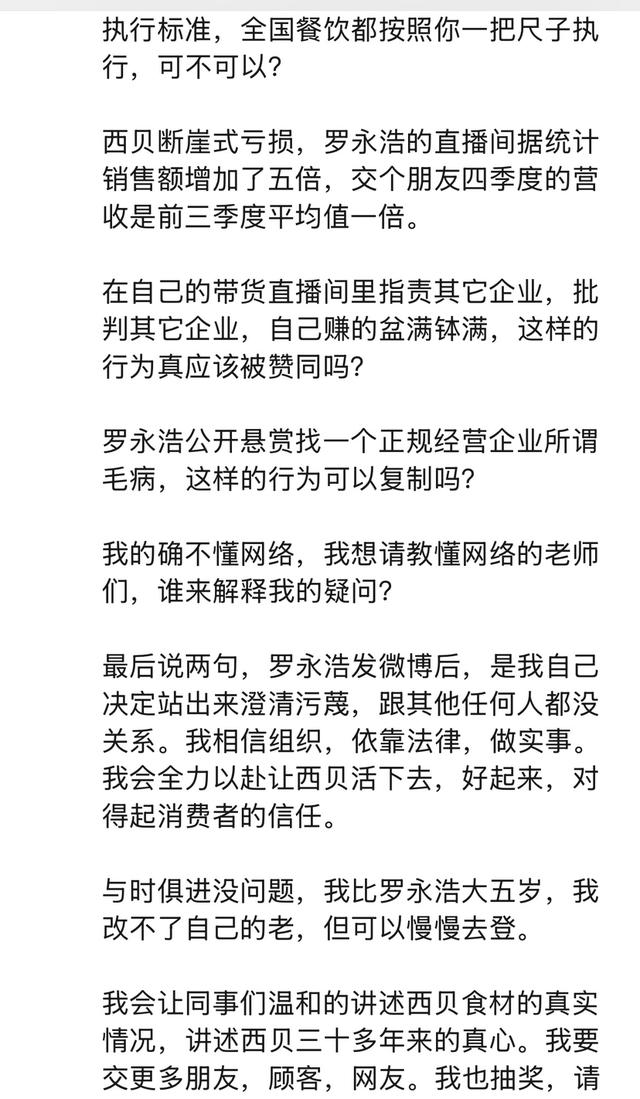 执行标准，全国餐饮都按照你一把尺子执行，可不可以？

西贝断崖式亏损，罗永浩的直播间据统计销售额增加了五倍，交个朋友四季度的营收是前三季度平均值一倍。

在自己的带货直播间里指责其它企业，批判其它企业，自己赚的盆满钵满，这样的行为真应该被赞同吗？

罗永浩公开悬赏找一个正规经营企业所谓毛病，这样的行为可以复制吗？

我的确不懂网络，我想请教懂网络的老师们，谁来解释我的疑问？

最后说两句，罗永浩发微博后，是我自己决定站出来澄清污蔑，跟其他任何人都没关系。我相信组织，依靠法律，做实事。我会全力以赴让西贝活下去，好起来，对得起消费者的信任。

与时俱进没问题，我比罗永浩大五岁，我改不了自己的老，但可以慢慢去登。

我会让同事们温和的讲述西贝食材的真实情况，讲述西贝三十多年来的真心。我要交更多朋友，顾客，网友。我也抽奖，请